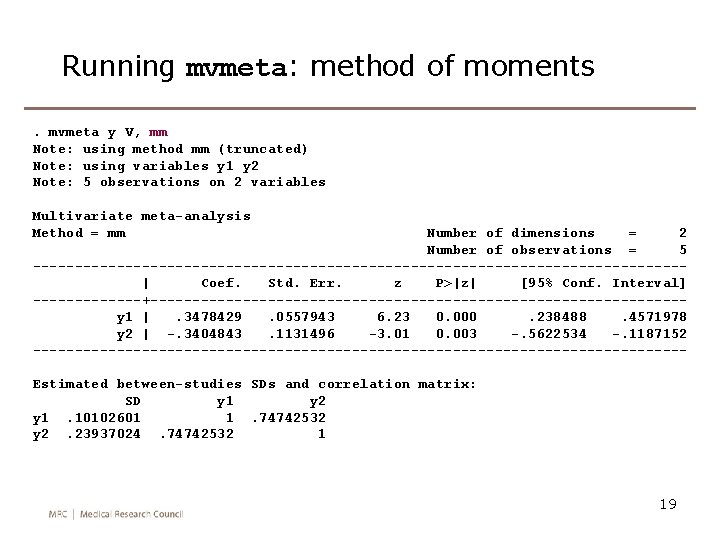 Running mvmeta: method of moments

. mvmeta y V, mm
Note: using method mm (truncated)
Note: using variables y1 y2
Note: 5 observations on 2 variables

Multivariate meta-analysis
Method = mm                                        Number of dimensions    =     2
                                                   Number of observations  =     5

|  | Coef. | Std. Err. | z | P>\|z\| | [95% Conf. Interval] |  |
|---|---|---|---|---|---|---|
| y1 | .3478429 | .0557943 | 6.23 | 0.000 | .238488 | .4571978 |
| y2 | -.3404843 | .1131496 | -3.01 | 0.003 | -.5622534 | -.1187152 |

Estimated between-studies SDs and correlation matrix:

|  | SD | y1 | y2 |
|---|---|---|---|
| y1 | .10102601 | 1 | .74742532 |
| y2 | .23937024 | .74742532 | 1 |

19

MRC | Medical Research Council